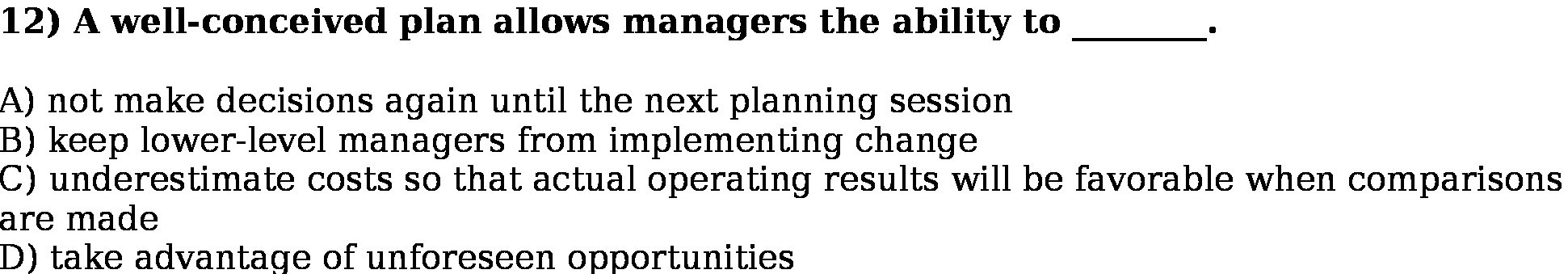 12) A well-conceived plan allows managers the ability to ________.

A) not make decisions again until the next planning session
B) keep lower-level managers from implementing change
C) underestimate costs so that actual operating results will be favorable when comparisons are made
D) take advantage of unforeseen opportunities